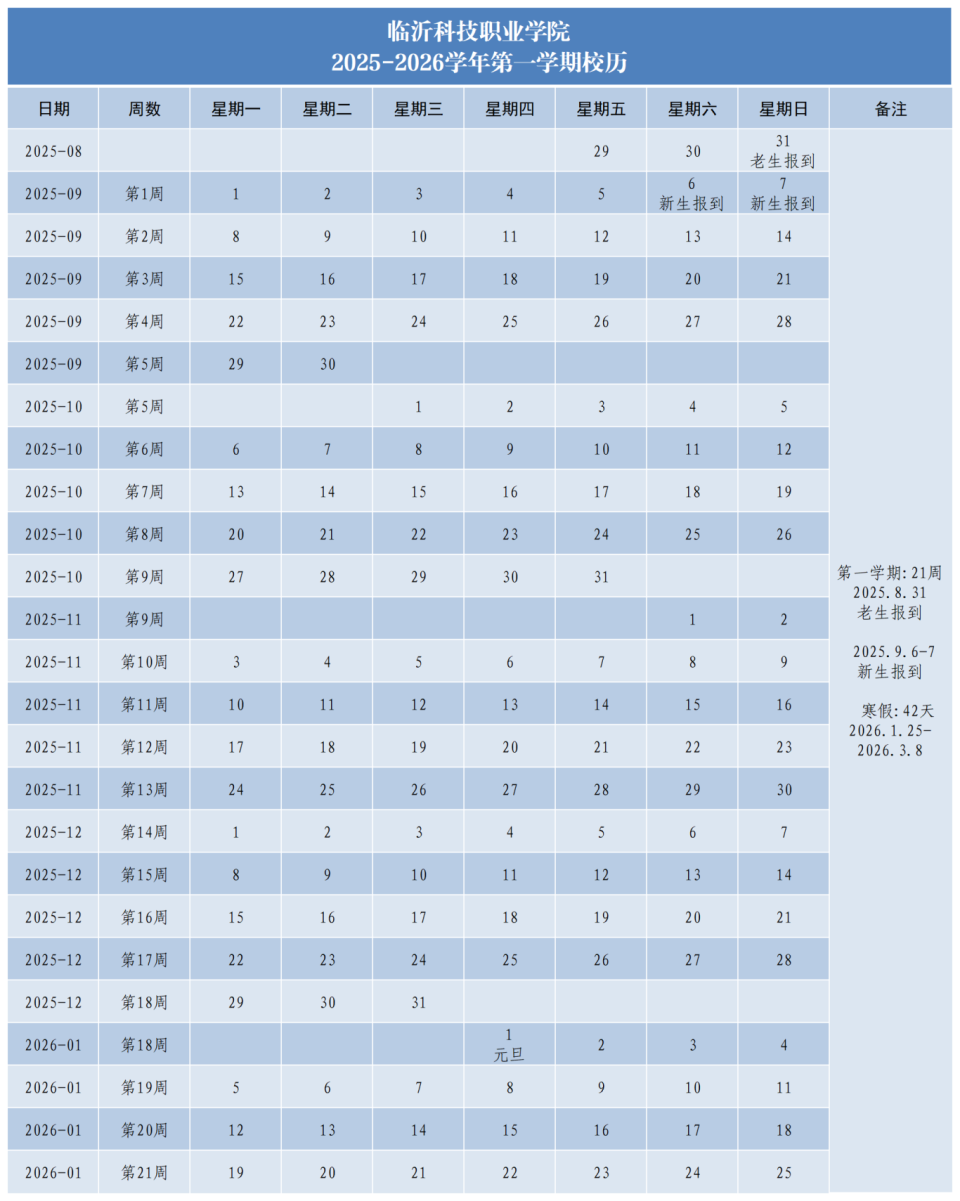 临沂科技职业学院
2025-2026学年第一学期校历

| 日期 | 周数 | 星期一 | 星期二 | 星期三 | 星期四 | 星期五 | 星期六 | 星期日 | 备注 |
|---|---|---|---|---|---|---|---|---|---|
| 2025-08 | | | | | | 29 | 30 | 31 老生报到 | 第一学期:21周 2025.8.31 老生报到 2025.9.6-7 新生报到 寒假:42天 2026.1.25-2026.3.8 |
| 2025-09 | 第1周 | 1 | 2 | 3 | 4 | 5 | 6 新生报到 | 7 新生报到 | |
| 2025-09 | 第2周 | 8 | 9 | 10 | 11 | 12 | 13 | 14 | |
| 2025-09 | 第3周 | 15 | 16 | 17 | 18 | 19 | 20 | 21 | |
| 2025-09 | 第4周 | 22 | 23 | 24 | 25 | 26 | 27 | 28 | |
| 2025-09 | 第5周 | 29 | 30 | | | | | | |
| 2025-10 | 第5周 | | | 1 | 2 | 3 | 4 | 5 | |
| 2025-10 | 第6周 | 6 | 7 | 8 | 9 | 10 | 11 | 12 | |
| 2025-10 | 第7周 | 13 | 14 | 15 | 16 | 17 | 18 | 19 | |
| 2025-10 | 第8周 | 20 | 21 | 22 | 23 | 24 | 25 | 26 | |
| 2025-10 | 第9周 | 27 | 28 | 29 | 30 | 31 | | | |
| 2025-11 | 第9周 | | | | | | 1 | 2 | |
| 2025-11 | 第10周 | 3 | 4 | 5 | 6 | 7 | 8 | 9 | |
| 2025-11 | 第11周 | 10 | 11 | 12 | 13 | 14 | 15 | 16 | |
| 2025-11 | 第12周 | 17 | 18 | 19 | 20 | 21 | 22 | 23 | |
| 2025-11 | 第13周 | 24 | 25 | 26 | 27 | 28 | 29 | 30 | |
| 2025-12 | 第14周 | 1 | 2 | 3 | 4 | 5 | 6 | 7 | |
| 2025-12 | 第15周 | 8 | 9 | 10 | 11 | 12 | 13 | 14 | |
| 2025-12 | 第16周 | 15 | 16 | 17 | 18 | 19 | 20 | 21 | |
| 2025-12 | 第17周 | 22 | 23 | 24 | 25 | 26 | 27 | 28 | |
| 2025-12 | 第18周 | 29 | 30 | 31 | | | | | |
| 2026-01 | 第18周 | | | | 1 元旦 | 2 | 3 | 4 | |
| 2026-01 | 第19周 | 5 | 6 | 7 | 8 | 9 | 10 | 11 | |
| 2026-01 | 第20周 | 12 | 13 | 14 | 15 | 16 | 17 | 18 | |
| 2026-01 | 第21周 | 19 | 20 | 21 | 22 | 23 | 24 | 25 | |